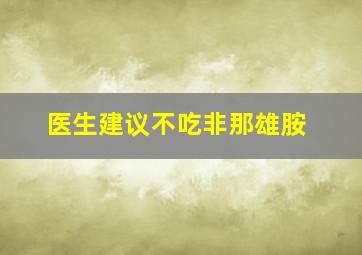 医生建议不吃非那雄胺